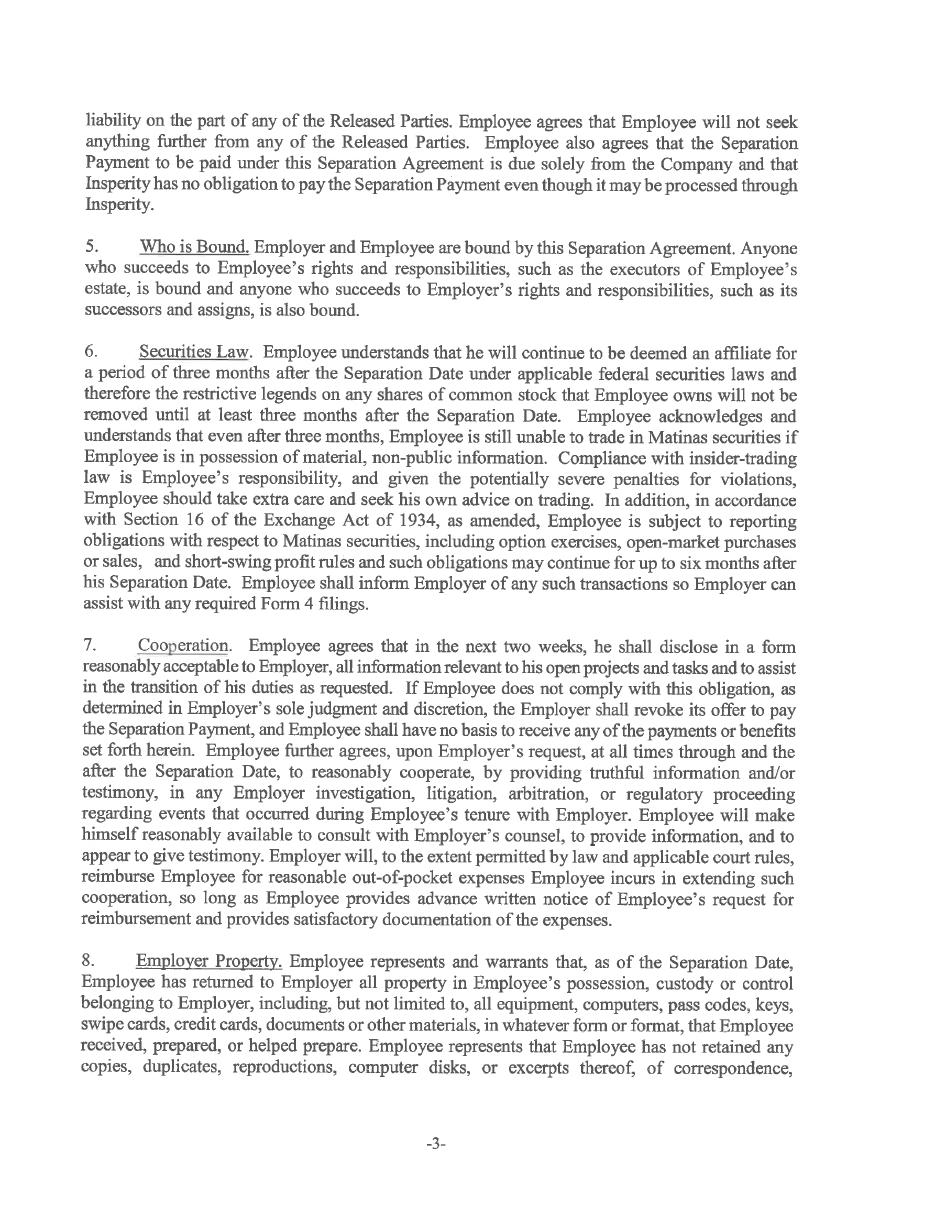 liability on the part of any of the Released Parties. Employee agrees that Employee will not seek anything further from any of the Released Parties. Employee also agrees that the Separation Payment to be paid under this Separation Agreement is due solely from the Company and that Insperity has no obligation to pay the Separation Payment even though it may be processed through Insperity.

5. Who is Bound. Employer and Employee are bound by this Separation Agreement. Anyone who succeeds to Employee's rights and responsibilities, such as the executors of Employee's estate, is bound and anyone who succeeds to Employer's rights and responsibilities, such as its successors and assigns, is also bound.

6. Securities Law. Employee understands that he will continue to be deemed an affiliate for a period of three months after the Separation Date under applicable federal securities laws and therefore the restrictive legends on any shares of common stock that Employee owns will not be removed until at least three months after the Separation Date. Employee acknowledges and understands that even after three months, Employee is still unable to trade in Matinas securities if Employee is in possession of material, non-public information. Compliance with insider-trading law is Employee's responsibility, and given the potentially severe penalties for violations, Employee should take extra care and seek his own advice on trading. In addition, in accordance with Section 16 of the Exchange Act of 1934, as amended, Employee is subject to reporting obligations with respect to Matinas securities, including option exercises, open-market purchases or sales, and short-swing profit rules and such obligations may continue for up to six months after his Separation Date. Employee shall inform Employer of any such transactions so Employer can assist with any required Form 4 filings.

7. Cooperation. Employee agrees that in the next two weeks, he shall disclose in a form reasonably acceptable to Employer, all information relevant to his open projects and tasks and to assist in the transition of his duties as requested. If Employee does not comply with this obligation, as determined in Employer's sole judgment and discretion, the Employer shall revoke its offer to pay the Separation Payment, and Employee shall have no basis to receive any of the payments or benefits set forth herein. Employee further agrees, upon Employer's request, at all times through and the after the Separation Date, to reasonably cooperate, by providing truthful information and/or testimony, in any Employer investigation, litigation, arbitration, or regulatory proceeding regarding events that occurred during Employee's tenure with Employer. Employee will make himself reasonably available to consult with Employer's counsel, to provide information, and to appear to give testimony. Employer will, to the extent permitted by law and applicable court rules, reimburse Employee for reasonable out-of-pocket expenses Employee incurs in extending such cooperation, so long as Employee provides advance written notice of Employee's request for reimbursement and provides satisfactory documentation of the expenses.

8. Employer Property. Employee represents and warrants that, as of the Separation Date, Employee has returned to Employer all property in Employee's possession, custody or control belonging to Employer, including, but not limited to, all equipment, computers, pass codes, keys, swipe cards, credit cards, documents or other materials, in whatever form or format, that Employee received, prepared, or helped prepare. Employee represents that Employee has not retained any copies, duplicates, reproductions, computer disks, or excerpts thereof, of correspondence,

-3-